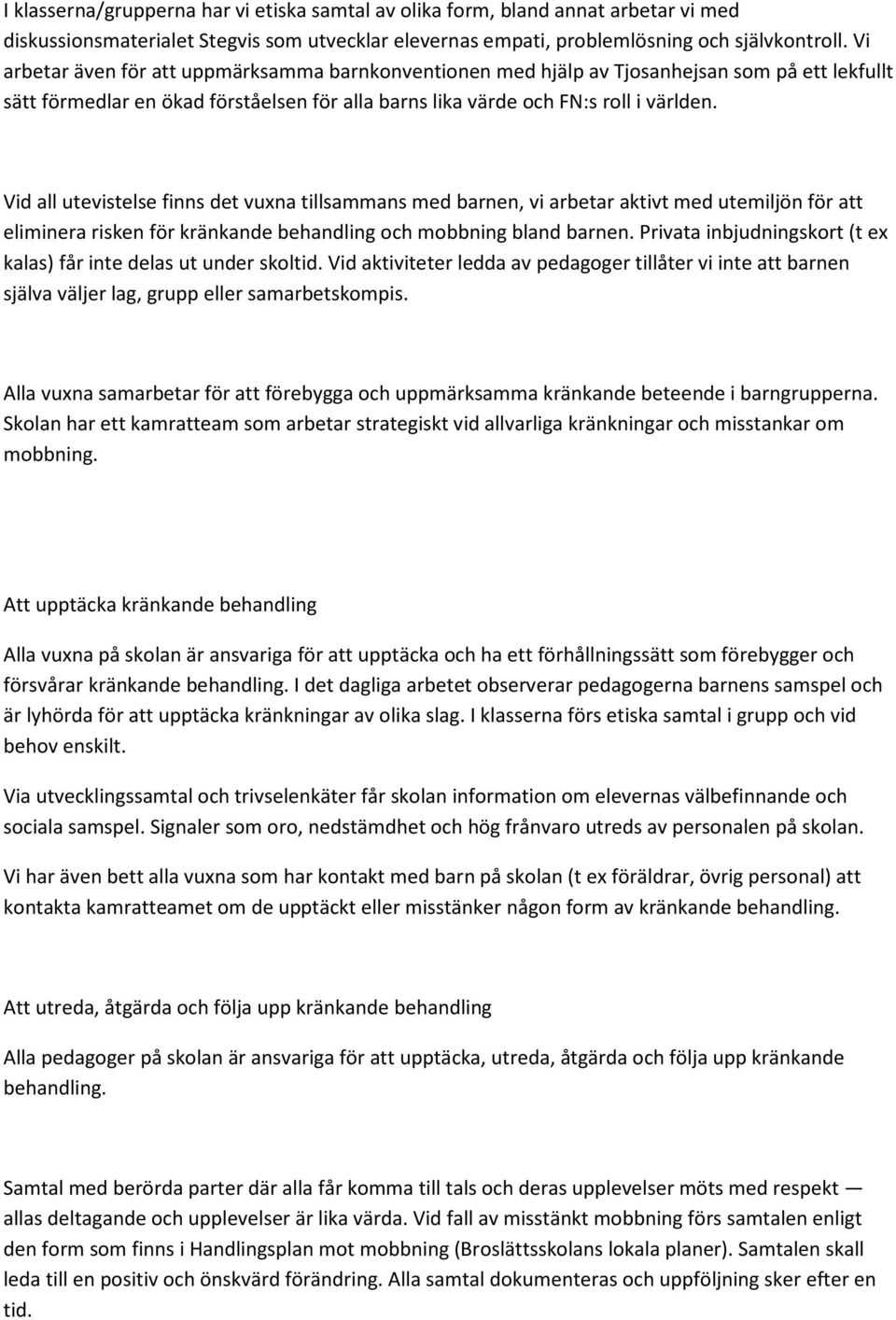 I klasserna/grupperna har vi etiska samtal av olika form, bland annat arbetar vi med diskussionsmaterialet Stegvis som utvecklar elevernas empati, problemlösning och självkontroll. Vi arbetar även för att uppmärksamma barnkonventionen med hjälp av Tjosanhejsan som på ett lekfullt sätt förmedlar en ökad förståelsen för alla barns lika värde och FN:s roll i världen.

Vid all utevistelse finns det vuxna tillsammans med barnen, vi arbetar aktivt med utemiljön för att eliminera risken för kränkande behandling och mobbning bland barnen. Privata inbjudningskort (t ex kalas) får inte delas ut under skoltid. Vid aktiviteter ledda av pedagoger tillåter vi inte att barnen själva väljer lag, grupp eller samarbetskompis.

Alla vuxna samarbetar för att förebygga och uppmärksamma kränkande beteende i barngrupperna. Skolan har ett kamratteam som arbetar strategiskt vid allvarliga kränkningar och misstankar om mobbning.

Att upptäcka kränkande behandling

Alla vuxna på skolan är ansvariga för att upptäcka och ha ett förhållningssätt som förebygger och försvårar kränkande behandling. I det dagliga arbetet observerar pedagogerna barnens samspel och är lyhörda för att upptäcka kränkningar av olika slag. I klasserna förs etiska samtal i grupp och vid behov enskilt.

Via utvecklingssamtal och trivselenkäter får skolan information om elevernas välbefinnande och sociala samspel. Signaler som oro, nedstämdhet och hög frånvaro utreds av personalen på skolan.

Vi har även bett alla vuxna som har kontakt med barn på skolan (t ex föräldrar, övrig personal) att kontakta kamratteamet om de upptäckt eller misstänker någon form av kränkande behandling.

Att utreda, åtgärda och följa upp kränkande behandling

Alla pedagoger på skolan är ansvariga för att upptäcka, utreda, åtgärda och följa upp kränkande behandling.

Samtal med berörda parter där alla får komma till tals och deras upplevelser möts med respekt — allas deltagande och upplevelser är lika värda. Vid fall av misstänkt mobbning förs samtalen enligt den form som finns i Handlingsplan mot mobbning (Broslättsskolans lokala planer). Samtalen skall leda till en positiv och önskvärd förändring. Alla samtal dokumenteras och uppföljning sker efter en tid.